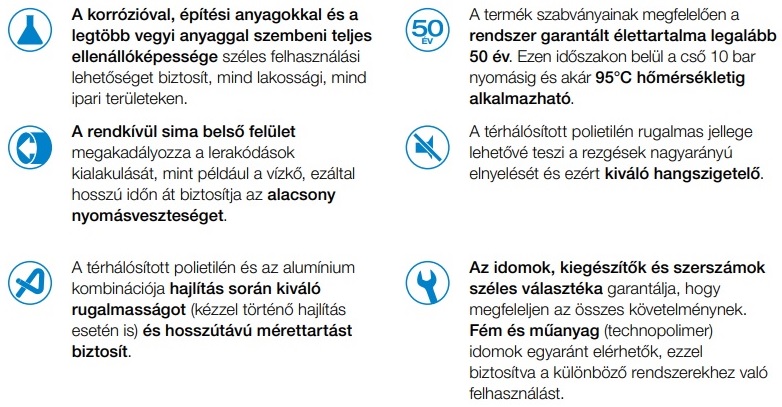 A korrózióval, építési anyagokkal és a legtöbb vegyi anyaggal szembeni teljes ellenállóképessége széles felhasználási lehetőséget biztosít, mind lakossági, mind ipari területeken.

A rendkívül sima belső felület megakadályozza a lerakódások kialakulását, mint például a vízkő, ezáltal hosszú időn át biztosítja az alacsony nyomásveszteséget.

A térhálósított polietilén és az alumínium kombinációja hajlítás során kiváló rugalmasságot (kézzel történő hajlítás esetén is) és hosszútávú mérettartást biztosít.

50 ÉV

A termék szabványainak megfelelően a rendszer garantált élettartalma legalább 50 év. Ezen időszakon belül a cső 10 bar nyomásig és akár 95°C hőmérsékletig alkalmazható.

A térhálósított polietilén rugalmas jellege lehetővé teszi a rezgések nagyarányú elnyelését és ezért kiváló hangszigetelő.

Az idomok, kiegészítők és szerszámok széles választéka garantálja, hogy megfeleljen az összes követelménynek. Fém és műanyag (technopolimer) idomok egyaránt elérhetők, ezzel biztosítva a különböző rendszerekhez való felhasználást.